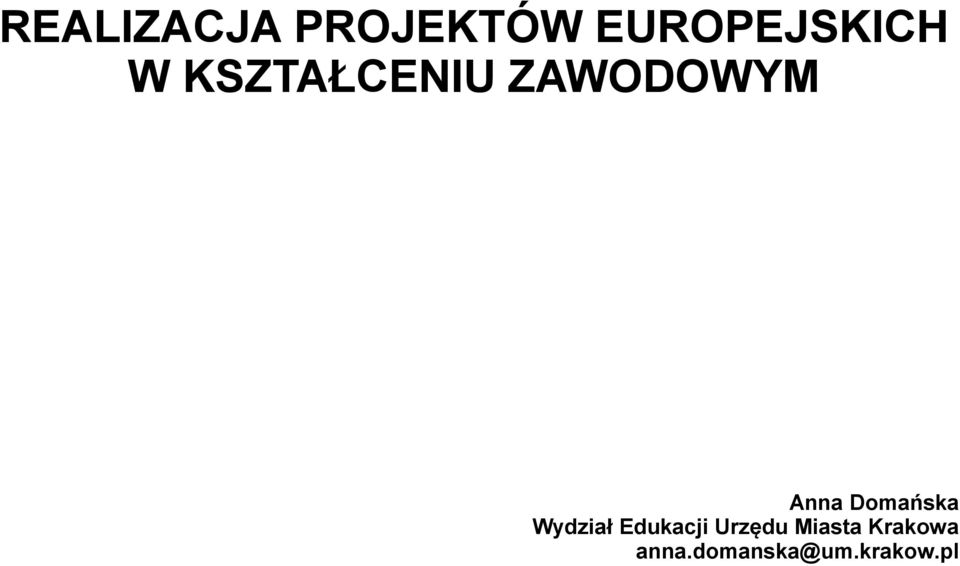 REALIZACJA PROJEKTÓW EUROPEJSKICH W KSZTAŁCENIU ZAWODOWYM

Anna Domańska
Wydział Edukacji Urzędu Miasta Krakowa
anna.domanska@um.krakow.pl